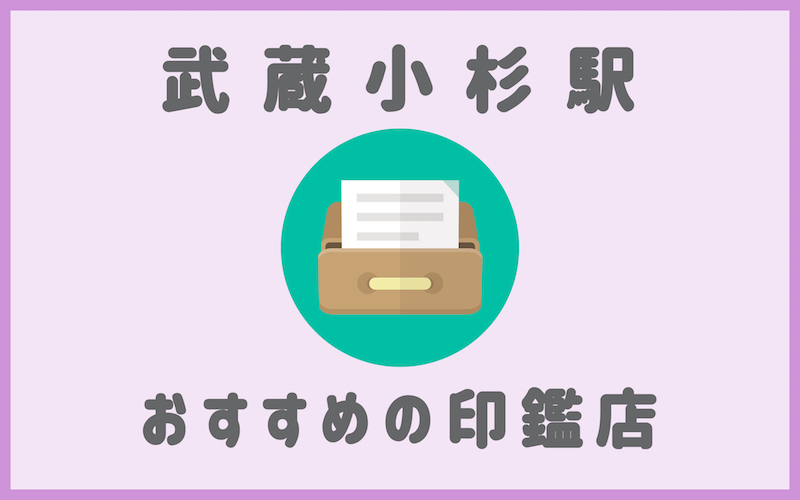 武蔵小杉駅

おすすめの印鑑店